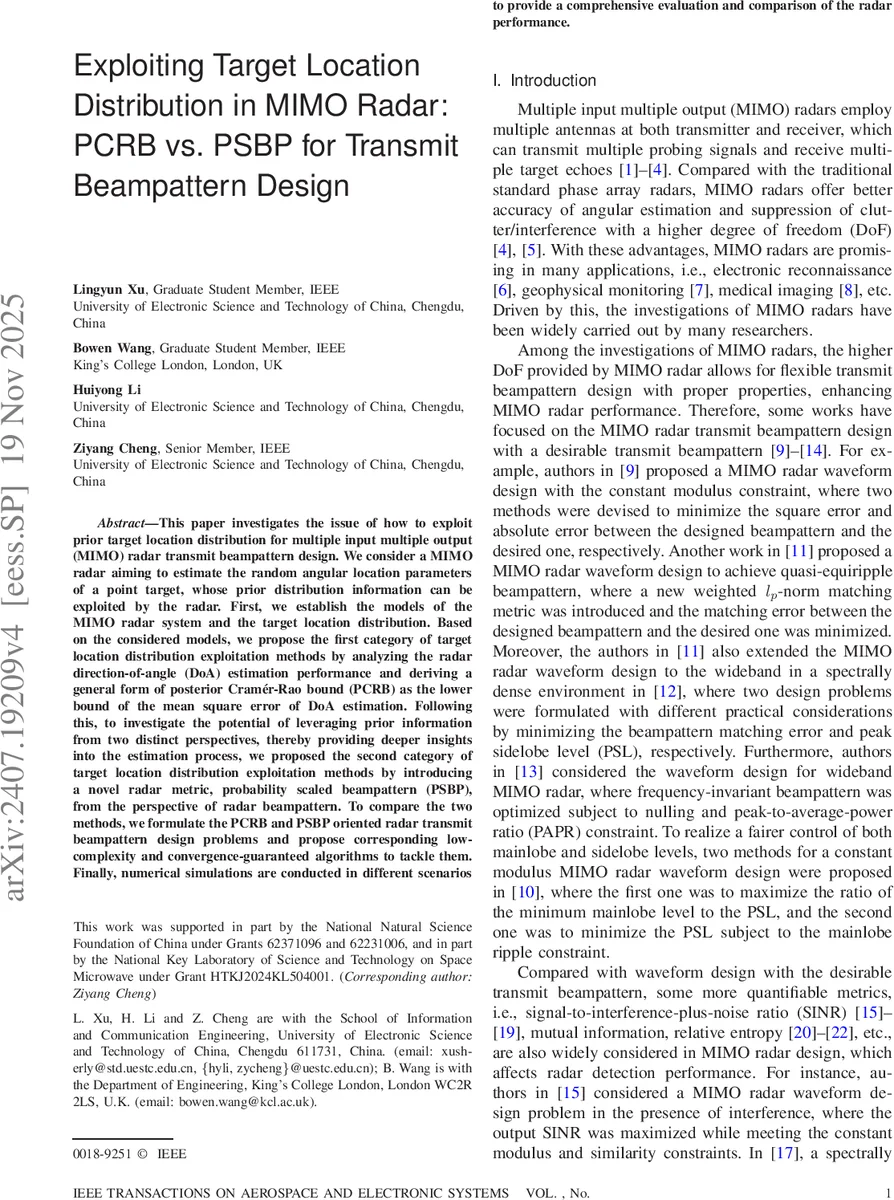 arXiv:2407.19209v4 [eess.SP] 19 Nov 2025

Exploiting Target Location Distribution in MIMO Radar: PCRB vs. PSBP for Transmit Beampattern Design

Lingyun Xu, Graduate Student Member, IEEE
University of Electronic Science and Technology of China, Chengdu, China

Bowen Wang, Graduate Student Member, IEEE
King's College London, London, UK

Huiyong Li
University of Electronic Science and Technology of China, Chengdu, China

Ziyang Cheng, Senior Member, IEEE
University of Electronic Science and Technology of China, Chengdu, China

Abstract—This paper investigates the issue of how to exploit prior target location distribution for multiple input multiple output (MIMO) radar transmit beampattern design. We consider a MIMO radar aiming to estimate the random angular location parameters of a point target, whose prior distribution information can be exploited by the radar. First, we establish the models of the MIMO radar system and the target location distribution. Based on the considered models, we propose the first category of target location distribution exploitation methods by analyzing the radar direction-of-angle (DoA) estimation performance and deriving a general form of posterior Cramér-Rao bound (PCRB) as the lower bound of the mean square error of DoA estimation. Following this, to investigate the potential of leveraging prior information from two distinct perspectives, thereby providing deeper insights into the estimation process, we proposed the second category of target location distribution exploitation methods by introducing a novel radar metric, probability scaled beampattern (PSBP), from the perspective of radar beampattern. To compare the two methods, we formulate the PCRB and PSBP oriented radar transmit beampattern design problems and propose corresponding low-complexity and convergence-guaranteed algorithms to tackle them. Finally, numerical simulations are conducted in different scenarios

This work was supported in part by the National Natural Science Foundation of China under Grants 62371096 and 62231006, and in part by the National Key Laboratory of Science and Technology on Space Microwave under Grant HTKJ2024KL504001. (Corresponding author: Ziyang Cheng)

L. Xu, H. Li and Z. Cheng are with the School of Information and Communication Engineering, University of Electronic Science and Technology of China, Chengdu 611731, China. (email: xusherly@std.uestc.edu.cn, {hyli, zycheng}@uestc.edu.cn); B. Wang is with the Department of Engineering, King's College London, London WC2R 2LS, U.K. (email: bowen.wang@kcl.ac.uk).

0018-9251 © IEEE

to provide a comprehensive evaluation and comparison of the radar performance.

I. Introduction

Multiple input multiple output (MIMO) radars employ multiple antennas at both transmitter and receiver, which can transmit multiple probing signals and receive multiple target echoes [1]–[4]. Compared with the traditional standard phase array radars, MIMO radars offer better accuracy of angular estimation and suppression of clutter/interference with a higher degree of freedom (DoF) [4], [5]. With these advantages, MIMO radars are promising in many applications, i.e., electronic reconnaissance [6], geophysical monitoring [7], medical imaging [8], etc. Driven by this, the investigations of MIMO radars have been widely carried out by many researchers.

Among the investigations of MIMO radars, the higher DoF provided by MIMO radar allows for flexible transmit beampattern design with proper properties, enhancing MIMO radar performance. Therefore, some works have focused on the MIMO radar transmit beampattern design with a desirable transmit beampattern [9]–[14]. For example, authors in [9] proposed a MIMO radar waveform design with the constant modulus constraint, where two methods were devised to minimize the square error and absolute error between the designed beampattern and the desired one, respectively. Another work in [11] proposed a MIMO radar waveform design to achieve quasi-equiripple beampattern, where a new weighted $l_p$-norm matching metric was introduced and the matching error between the designed beampattern and the desired one was minimized. Moreover, the authors in [11] also extended the MIMO radar waveform design to the wideband in a spectrally dense environment in [12], where two design problems were formulated with different practical considerations by minimizing the beampattern matching error and peak sidelobe level (PSL), respectively. Furthermore, authors in [13] considered the waveform design for wideband MIMO radar, where frequency-invariant beampattern was optimized subject to nulling and peak-to-average-power ratio (PAPR) constraint. To realize a fairer control of both mainlobe and sidelobe levels, two methods for a constant modulus MIMO radar waveform design were proposed in [10], where the first one was to maximize the ratio of the minimum mainlobe level to the PSL, and the second one was to minimize the PSL subject to the mainlobe ripple constraint.

Compared with waveform design with the desirable transmit beampattern, some more quantifiable metrics, i.e., signal-to-interference-plus-noise ratio (SINR) [15]–[19], mutual information, relative entropy [20]–[22], etc., are also widely considered in MIMO radar design, which affects radar detection performance. For instance, authors in [15] considered a MIMO radar waveform design problem in the presence of interference, where the output SINR was maximized while meeting the constant modulus and similarity constraints. In [17], a spectrally

IEEE TRANSACTIONS ON AEROSPACE AND ELECTRONIC SYSTEMS VOL. , No. 1